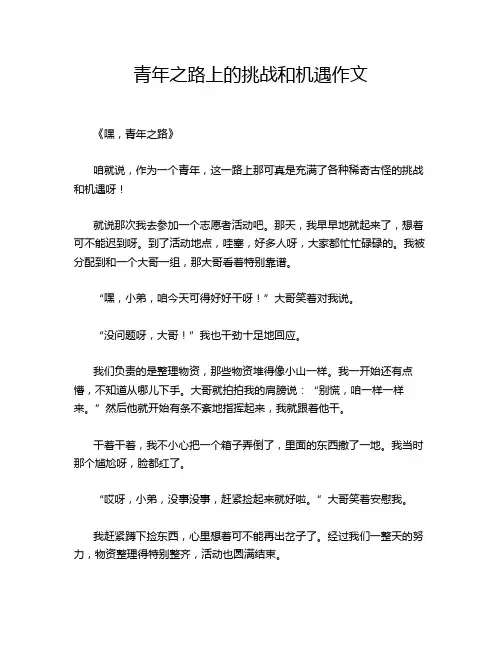 青年之路上的挑战和机遇作文

《嘿，青年之路》

咱就说，作为一个青年，这一路上那可真是充满了各种稀奇古怪的挑战和机遇呀！

就说那次我去参加一个志愿者活动吧。那天，我早早地就起来了，想着可不能迟到呀。到了活动地点，哇塞，好多人呀，大家都忙忙碌碌的。我被分配到和一个大哥一组，那大哥看着特别靠谱。

“嘿，小弟，咱今天可得好好干呀！”大哥笑着对我说。

“没问题呀，大哥！”我也干劲十足地回应。

我们负责的是整理物资，那些物资堆得像小山一样。我一开始还有点懵，不知道从哪儿下手。大哥就拍拍我的肩膀说：“别慌，咱一样一样来。”然后他就开始有条不紊地指挥起来，我就跟着他干。

干着干着，我不小心把一个箱子弄倒了，里面的东西撒了一地。我当时那个尴尬呀，脸都红了。

“哎呀，小弟，没事没事，赶紧捡起来就好啦。”大哥笑着安慰我。

我赶紧蹲下捡东西，心里想着可不能再出岔子了。经过我们一整天的努力，物资整理得特别整齐，活动也圆满结束。